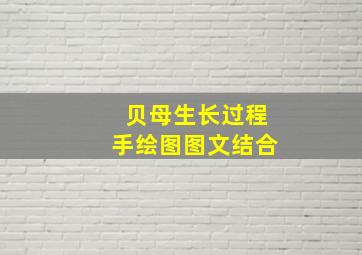 贝母生长过程
手绘图图文结合